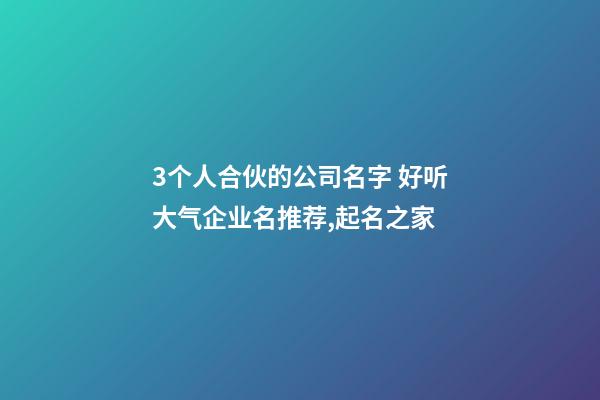 3个人合伙的公司名字 好听大气企业名推荐,起名之家